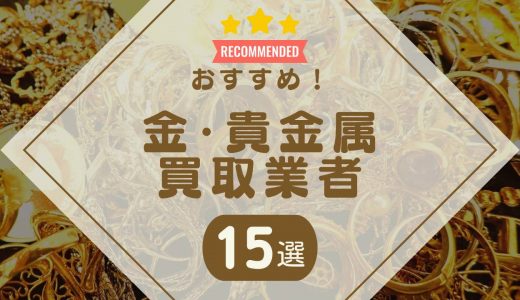 RECOMMENDED

おすすめ！

金・貴金属
買取業者

15選